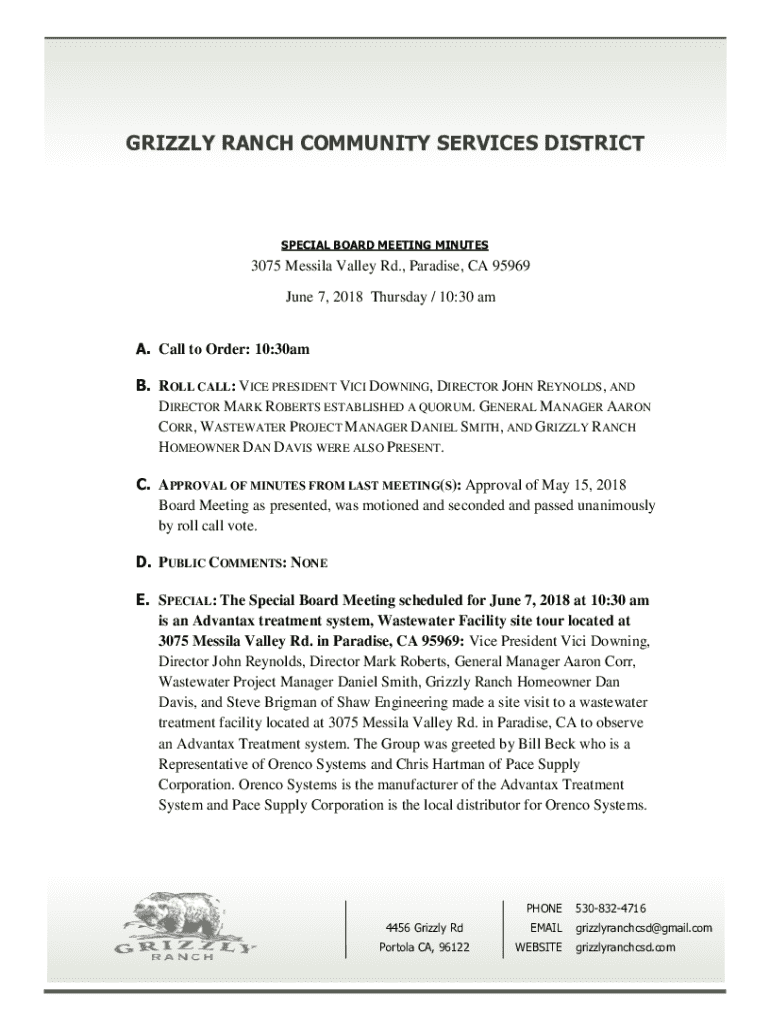 GRIZZLY RANCH COMMUNITY SERVICES DISTRICT

SPECIAL BOARD MEETING MINUTES

3075 Messila Valley Rd., Paradise, CA 95969

June 7, 2018 Thursday / 10:30 am

A. Call to Order: 10:30am

B. ROLL CALL: VICE PRESIDENT VICI DOWNING, DIRECTOR JOHN REYNOLDS, AND DIRECTOR MARK ROBERTS ESTABLISHED A QUORUM. GENERAL MANAGER AARON CORR, WASTEWATER PROJECT MANAGER DANIEL SMITH, AND GRIZZLY RANCH HOMEOWNER DAN DAVIS WERE ALSO PRESENT.

C. APPROVAL OF MINUTES FROM LAST MEETING(S): Approval of May 15, 2018 Board Meeting as presented, was motioned and seconded and passed unanimously by roll call vote.

D. PUBLIC COMMENTS: NONE

E. SPECIAL: The Special Board Meeting scheduled for June 7, 2018 at 10:30 am is an Advantax treatment system, Wastewater Facility site tour located at 3075 Messila Valley Rd. in Paradise, CA 95969: Vice President Vici Downing, Director John Reynolds, Director Mark Roberts, General Manager Aaron Corr, Wastewater Project Manager Daniel Smith, Grizzly Ranch Homeowner Dan Davis, and Steve Brigman of Shaw Engineering made a site visit to a wastewater treatment facility located at 3075 Messila Valley Rd. in Paradise, CA to observe an Advantax Treatment system. The Group was greeted by Bill Beck who is a Representative of Orenco Systems and Chris Hartman of Pace Supply Corporation. Orenco Systems is the manufacturer of the Advantax Treatment System and Pace Supply Corporation is the local distributor for Orenco Systems.

GRIZZLY RANCH

4456 Grizzly Rd
Portola CA, 96122

PHONE 530-832-4716
EMAIL grizzlyranchcsd@gmail.com
WEBSITE grizzlyranchcsd.com